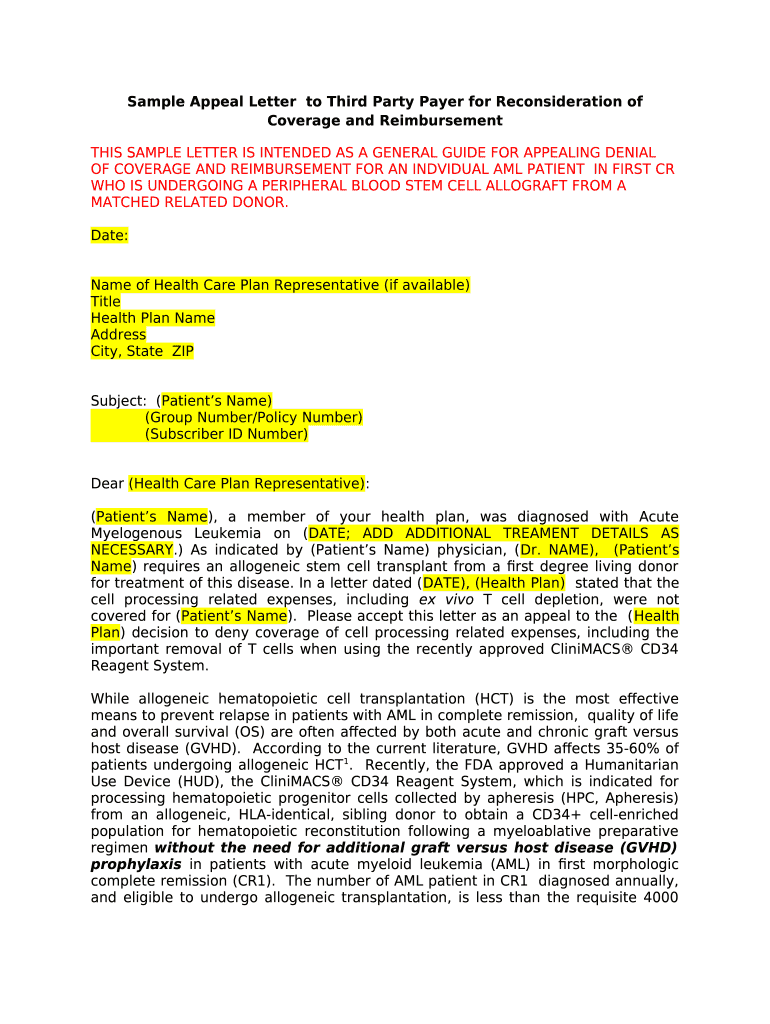 Sample Appeal Letter to Third Party Payer for Reconsideration of Coverage and Reimbursement

THIS SAMPLE LETTER IS INTENDED AS A GENERAL GUIDE FOR APPEALING DENIAL OF COVERAGE AND REIMBURSEMENT FOR AN INDVIDUAL AML PATIENT IN FIRST CR WHO IS UNDERGOING A PERIPHERAL BLOOD STEM CELL ALLOGRAFT FROM A MATCHED RELATED DONOR.

Date:

Name of Health Care Plan Representative (if available)
Title
Health Plan Name
Address
City, State ZIP

Subject: (Patient's Name)
(Group Number/Policy Number)
(Subscriber ID Number)

Dear (Health Care Plan Representative):

(Patient's Name), a member of your health plan, was diagnosed with Acute Myelogenous Leukemia on (DATE; ADD ADDITIONAL TREAMENT DETAILS AS NECESSARY.) As indicated by (Patient's Name) physician, (Dr. NAME), (Patient's Name) requires an allogeneic stem cell transplant from a first degree living donor for treatment of this disease. In a letter dated (DATE), (Health Plan) stated that the cell processing related expenses, including ex vivo T cell depletion, were not covered for (Patient's Name). Please accept this letter as an appeal to the (Health Plan) decision to deny coverage of cell processing related expenses, including the important removal of T cells when using the recently approved CliniMACS® CD34 Reagent System.

While allogeneic hematopoietic cell transplantation (HCT) is the most effective means to prevent relapse in patients with AML in complete remission, quality of life and overall survival (OS) are often affected by both acute and chronic graft versus host disease (GVHD). According to the current literature, GVHD affects 35-60% of patients undergoing allogeneic HCT$^1$. Recently, the FDA approved a Humanitarian Use Device (HUD), the CliniMACS® CD34 Reagent System, which is indicated for processing hematopoietic progenitor cells collected by apheresis (HPC, Apheresis) from an allogeneic, HLA-identical, sibling donor to obtain a CD34+ cell-enriched population for hematopoietic reconstitution following a myeloablative preparative regimen without the need for additional graft versus host disease (GVHD) prophylaxis in patients with acute myeloid leukemia (AML) in first morphologic complete remission (CR1). The number of AML patient in CR1 diagnosed annually, and eligible to undergo allogeneic transplantation, is less than the requisite 4000